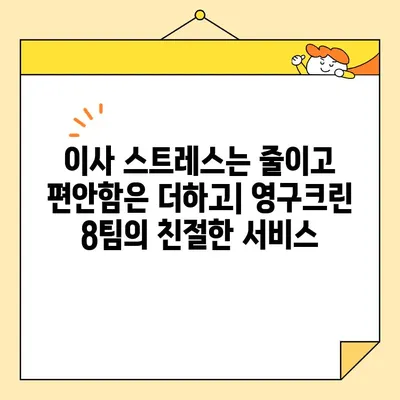 이사 스트레스는 줄이고 편안함은 더하고| 영구크린 8팀의 친절한 서비스